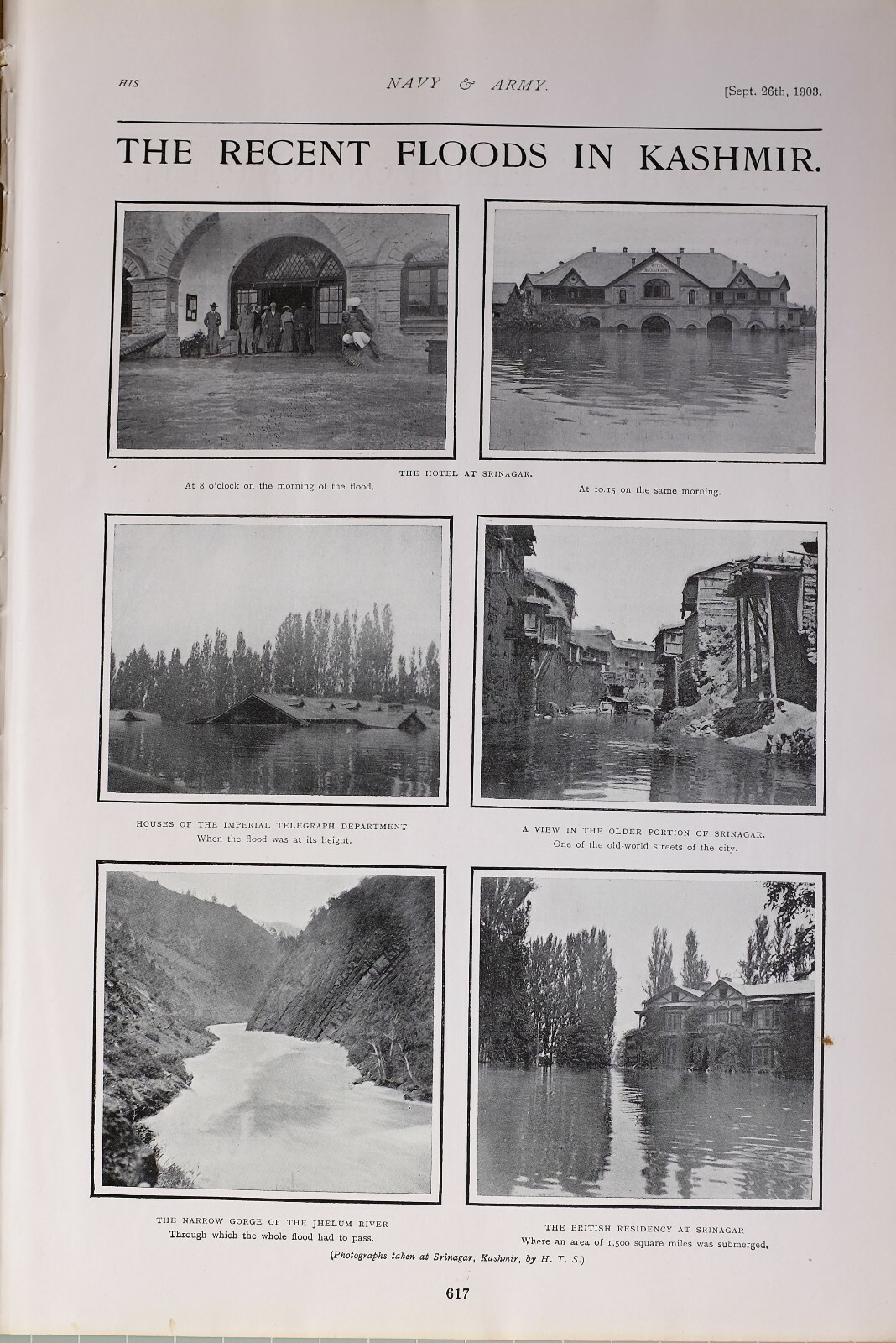 HIS NAVY & ARMY. [Sept. 26th, 1903.

THE RECENT FLOODS IN KASHMIR.

THE HOTEL AT SRINAGAR.

At 8 o'clock on the morning of the flood.

At 10.15 on the same morning.

HOUSES OF THE IMPERIAL TELEGRAPH DEPARTMENT
When the flood was at its height.

A VIEW IN THE OLDER PORTION OF SRINAGAR.
One of the old-world streets of the city.

THE NARROW GORGE OF THE JHELUM RIVER
Through which the whole flood had to pass.

THE BRITISH RESIDENCY AT SRINAGAR
Where an area of 1,500 square miles was submerged.

(Photographs taken at Srinagar, Kashmir, by H. T. S.)

617